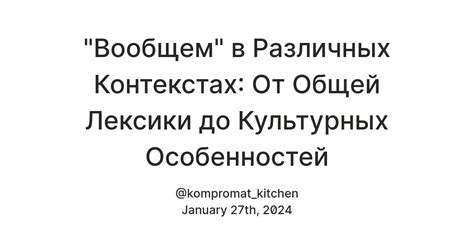 "Вообщем" в Различных Контекстах: От Общей Лексики до Культурных Особенностей

@kompromat_kitchen
January 27th, 2024